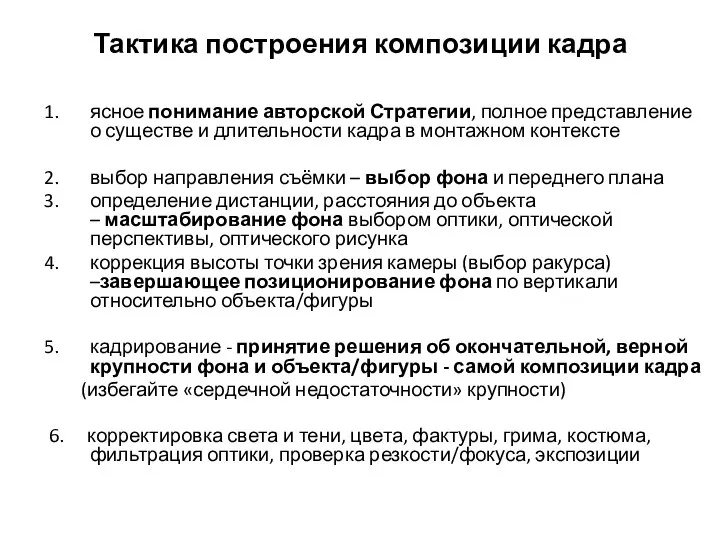 Тактика построения композиции кадра

1. ясное понимание авторской Стратегии, полное представление о существе и длительности кадра в монтажном контексте

2. выбор направления съёмки – выбор фона и переднего плана
3. определение дистанции, расстояния до объекта – масштабирование фона выбором оптики, оптической перспективы, оптического рисунка
4. коррекция высоты точки зрения камеры (выбор ракурса) –завершающее позиционирование фона по вертикали относительно объекта/фигуры

5. кадрирование - принятие решения об окончательной, верной крупности фона и объекта/фигуры - самой композиции кадра (избегайте «сердечной недостаточности» крупности)

6. корректировка света и тени, цвета, фактуры, грима, костюма, фильтрация оптики, проверка резкости/фокуса, экспозиции